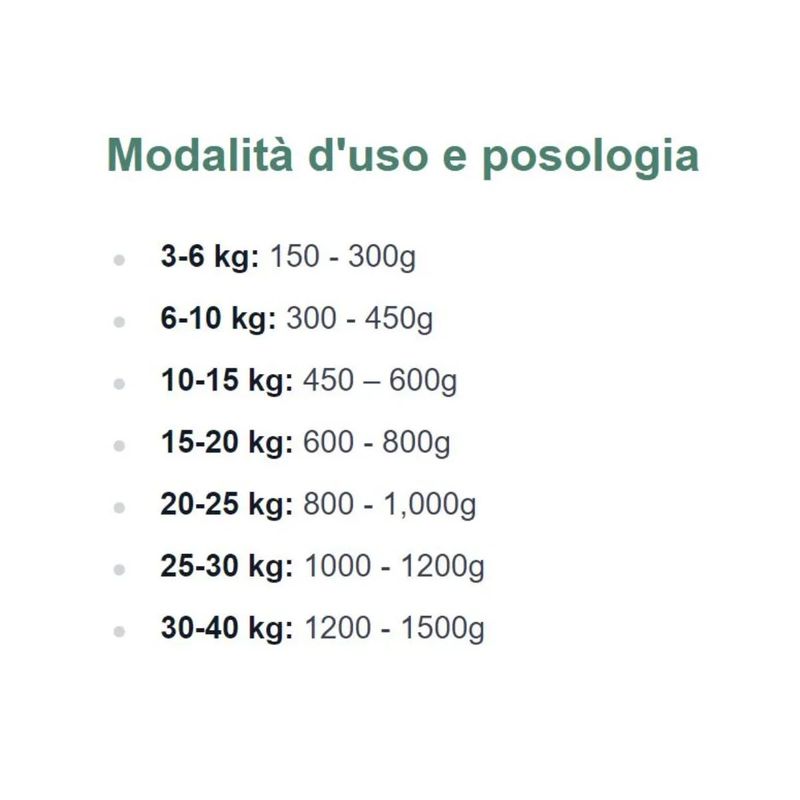 Modalità d'uso e posologia

• 3-6 kg: 150 - 300g
• 6-10 kg: 300 - 450g
• 10-15 kg: 450 – 600g
• 15-20 kg: 600 - 800g
• 20-25 kg: 800 - 1,000g
• 25-30 kg: 1000 - 1200g
• 30-40 kg: 1200 - 1500g